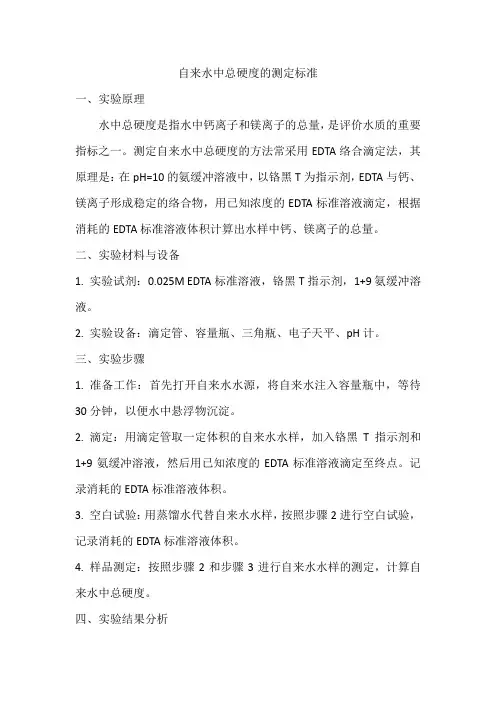 自来水中总硬度的测定标准

一、实验原理

水中总硬度是指水中钙离子和镁离子的总量，是评价水质的重要指标之一。测定自来水中总硬度的方法常采用 EDTA 络合滴定法，其原理是：在 pH=10 的氨缓冲溶液中，以铬黑 T 为指示剂，EDTA 与钙、镁离子形成稳定的络合物，用已知浓度的 EDTA 标准溶液滴定，根据消耗的 EDTA 标准溶液体积计算出水样中钙、镁离子的总量。

二、实验材料与设备

1. 实验试剂：0.025M EDTA 标准溶液，铬黑 T 指示剂，1+9 氨缓冲溶液。

2. 实验设备：滴定管、容量瓶、三角瓶、电子天平、pH 计。

三、实验步骤

1. 准备工作：首先打开自来水水源，将自来水注入容量瓶中，等待 30 分钟，以便水中悬浮物沉淀。

2. 滴定：用滴定管取一定体积的自来水水样，加入铬黑 T 指示剂和 1+9 氨缓冲溶液，然后用已知浓度的 EDTA 标准溶液滴定至终点。记录消耗的 EDTA 标准溶液体积。

3. 空白试验：用蒸馏水代替自来水水样，按照步骤 2 进行空白试验，记录消耗的 EDTA 标准溶液体积。

4. 样品测定：按照步骤 2 和步骤 3 进行自来水水样的测定，计算自来水中总硬度。

四、实验结果分析